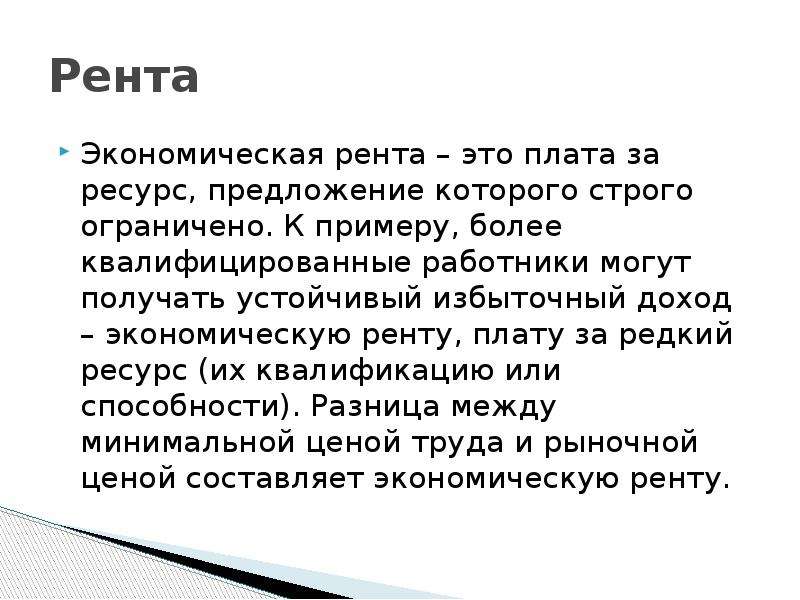 Рента

Экономическая рента – это плата за ресурс, предложение которого строго ограничено. К примеру, более квалифицированные работники могут получать устойчивый избыточный доход – экономическую ренту, плату за редкий ресурс (их квалификацию или способности). Разница между минимальной ценой труда и рыночной ценой составляет экономическую ренту.